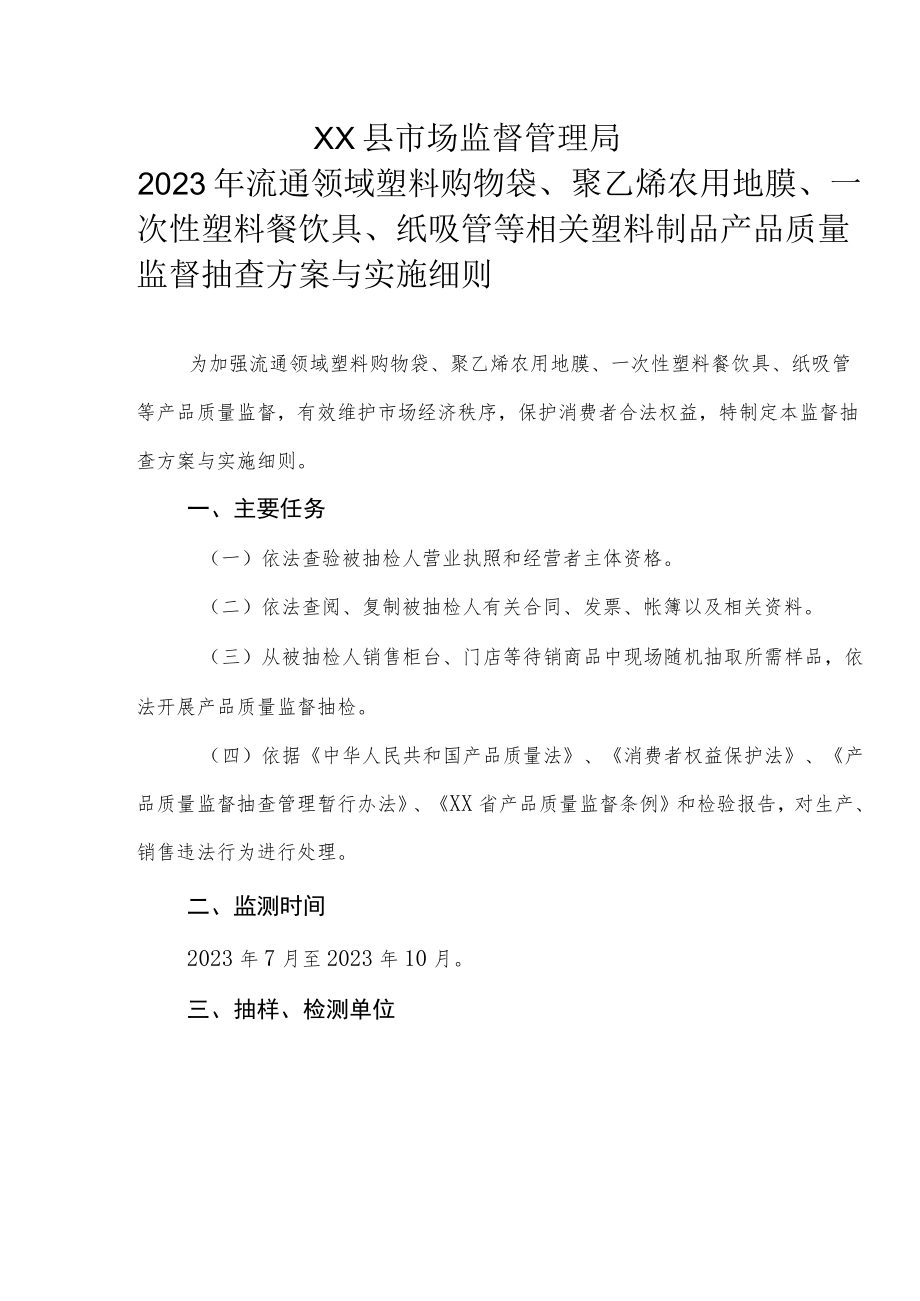 XX县市场监督管理局
2023年流通领域塑料购物袋、聚乙烯农用地膜、一次性塑料餐饮具、纸吸管等相关塑料制品产品质量监督抽查方案与实施细则

为加强流通领域塑料购物袋、聚乙烯农用地膜、一次性塑料餐饮具、纸吸管等产品质量监督，有效维护市场经济秩序，保护消费者合法权益，特制定本监督抽查方案与实施细则。

一、主要任务

（一）依法查验被抽检人营业执照和经营者主体资格。

（二）依法查阅、复制被抽检人有关合同、发票、帐簿以及相关资料。

（三）从被抽检人销售柜台、门店等待销商品中现场随机抽取所需样品，依法开展产品质量监督抽检。

（四）依据《中华人民共和国产品质量法》、《消费者权益保护法》、《产品质量监督抽查管理暂行办法》、《XX省产品质量监督条例》和检验报告，对生产、销售违法行为进行处理。

二、监测时间

2023年7月至2023年10月。

三、抽样、检测单位